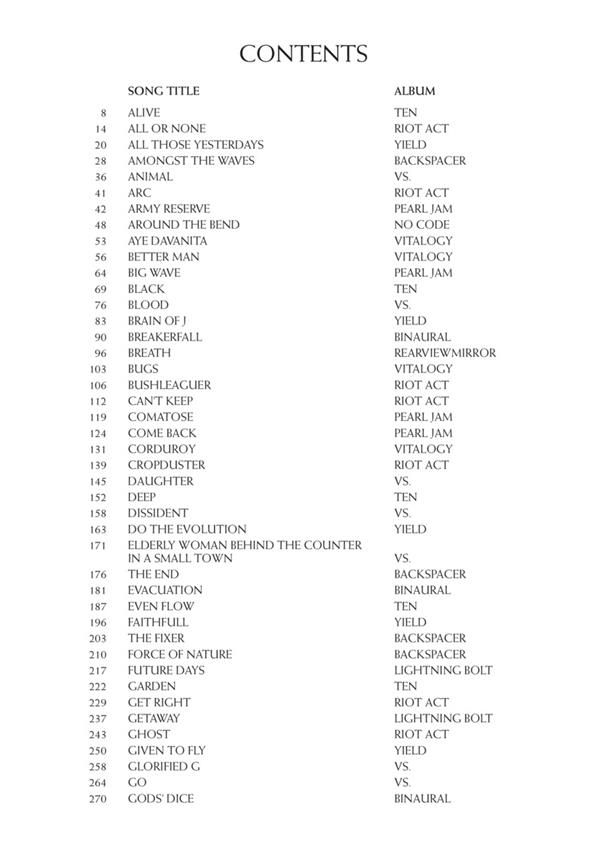 CONTENTS

| | SONG TITLE | ALBUM |
|---|---|---|
| 8 | ALIVE | TEN |
| 14 | ALL OR NONE | RIOT ACT |
| 20 | ALL THOSE YESTERDAYS | YIELD |
| 28 | AMONGST THE WAVES | BACKSPACER |
| 36 | ANIMAL | VS. |
| 41 | ARC | RIOT ACT |
| 42 | ARMY RESERVE | PEARL JAM |
| 48 | AROUND THE BEND | NO CODE |
| 53 | AYE DAVANITA | VITALOGY |
| 56 | BETTER MAN | VITALOGY |
| 64 | BIG WAVE | PEARL JAM |
| 69 | BLACK | TEN |
| 76 | BLOOD | VS. |
| 83 | BRAIN OF J | YIELD |
| 90 | BREAKERFALL | BINAURAL |
| 96 | BREATH | REARVIEWMIRROR |
| 103 | BUGS | VITALOGY |
| 106 | BUSHLEAGUER | RIOT ACT |
| 112 | CAN'T KEEP | RIOT ACT |
| 119 | COMATOSE | PEARL JAM |
| 124 | COME BACK | PEARL JAM |
| 131 | CORDUROY | VITALOGY |
| 139 | CROPDUSTER | RIOT ACT |
| 145 | DAUGHTER | VS. |
| 152 | DEEP | TEN |
| 158 | DISSIDENT | VS. |
| 163 | DO THE EVOLUTION | YIELD |
| 171 | ELDERLY WOMAN BEHIND THE COUNTER IN A SMALL TOWN | VS. |
| 176 | THE END | BACKSPACER |
| 181 | EVACUATION | BINAURAL |
| 187 | EVEN FLOW | TEN |
| 196 | FAITHFULL | YIELD |
| 203 | THE FIXER | BACKSPACER |
| 210 | FORCE OF NATURE | BACKSPACER |
| 217 | FUTURE DAYS | LIGHTNING BOLT |
| 222 | GARDEN | TEN |
| 229 | GET RIGHT | RIOT ACT |
| 237 | GETAWAY | LIGHTNING BOLT |
| 243 | GHOST | RIOT ACT |
| 250 | GIVEN TO FLY | YIELD |
| 258 | GLORIFIED G | VS. |
| 264 | GO | VS. |
| 270 | GODS' DICE | BINAURAL |